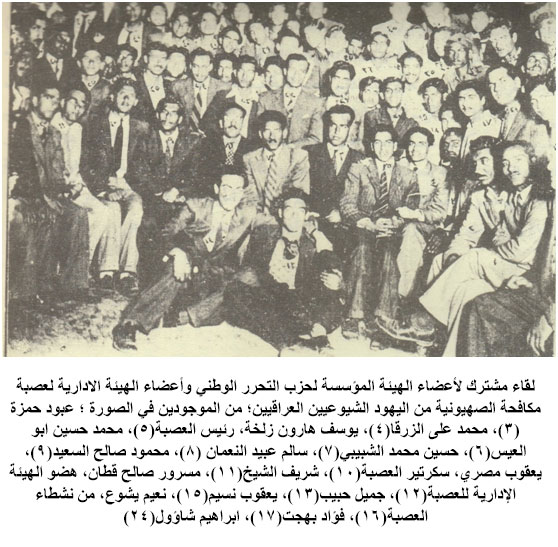 لقاء مشترك لأعضاء الهيئة المؤسسة لحزب التحرر الوطني وأعضاء الهيئة الادارية لعصبة مكافحة الصهيونية من اليهود الشيوعيين العراقيين؛ من الموجودين في الصورة ؛ عبود حمزة (٣)، محمد على الزرقا(٤)، يوسف هارون زلخة، رئيس العصبة(٥)، محمد حسين ابو العيس(٦)، حسين محمد الشبيبي(٧)، سالم عبيد النعمان (٨)، محمود صالح السعيد(٩)، يعقوب مصري، سكرتير العصبة(١٠)، شريف الشيخ(١١)، مسرور صالح قطان، هضو الهيئة الإدارية للعصبة(١٢)، جميل حبيب(١٣)، يعقوب نسيم(١٥)، نعيم يشوع، من نشطاء العصبة(١٦)، فؤاد بهجت(١٧)، ابراهيم شاؤول(٢٤)